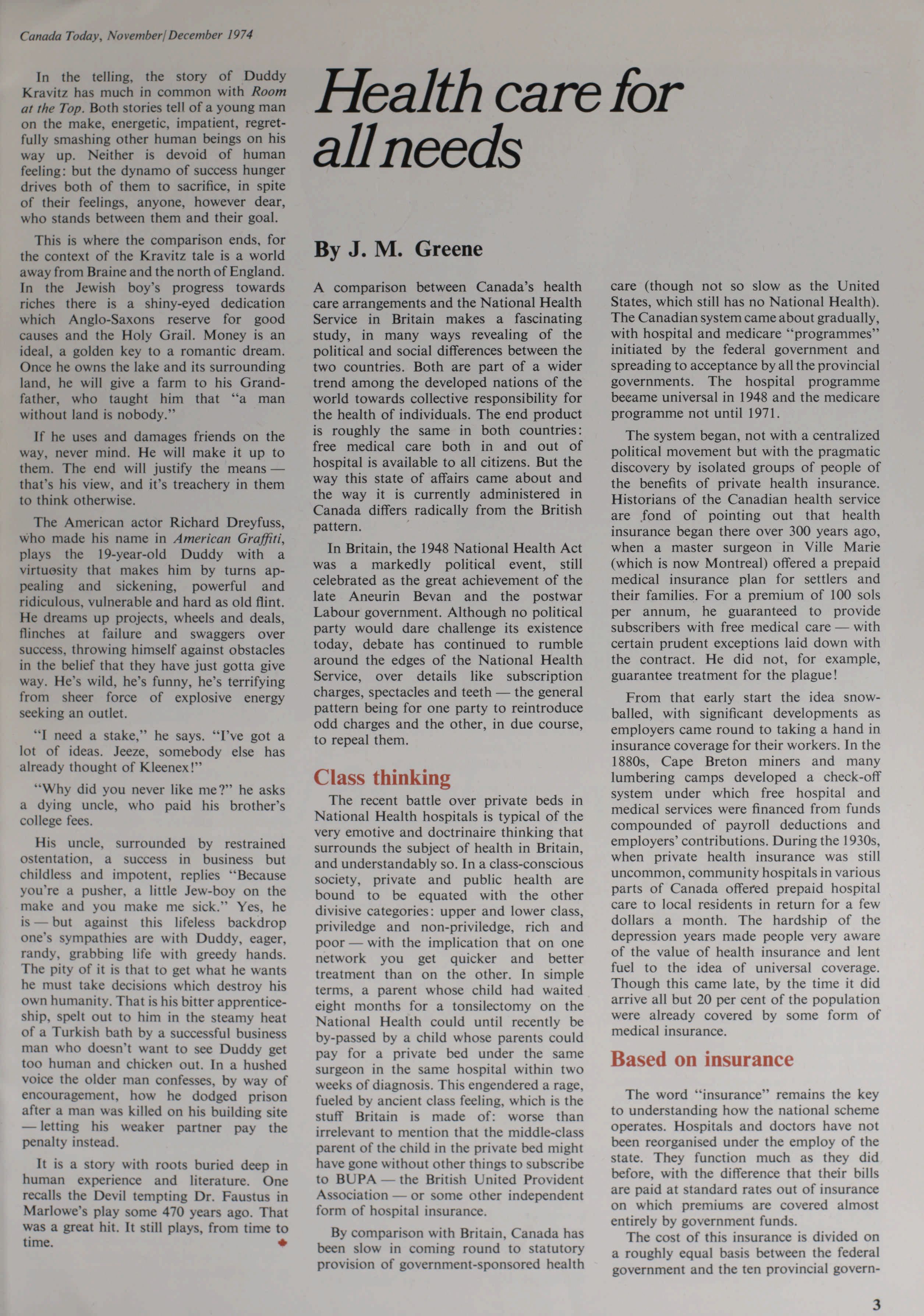 Canada Today, November/December 1974

In the telling, the story of Duddy Kravitz has much in common with Room at the Top. Both stories tell of a young man on the make, energetic, impatient, regretfully smashing other human beings on his way up. Neither is devoid of human feeling: but the dynamo of success hunger drives both of them to sacrifice, in spite of their feelings, anyone, however dear, who stands between them and their goal.

This is where the comparison ends, for the context of the Kravitz tale is a world away from Braine and the north of England. In the Jewish boy's progress towards riches there is a shiny-eyed dedication which Anglo-Saxons reserve for good causes and the Holy Grail. Money is an ideal, a golden key to a romantic dream. Once he owns the lake and its surrounding land, he will give a farm to his Grandfather, who taught him that "a man without land is nobody."

If he uses and damages friends on the way, never mind. He will make it up to them. The end will justify the means — that's his view, and it's treachery in them to think otherwise.

The American actor Richard Dreyfuss, who made his name in American Graffiti, plays the 19-year-old Duddy with a virtuosity that makes him by turns appealing and sickening, powerful and ridiculous, vulnerable and hard as old flint. He dreams up projects, wheels and deals, flinches at failure and swaggers over success, throwing himself against obstacles in the belief that they have just gotta give way. He's wild, he's funny, he's terrifying from sheer force of explosive energy seeking an outlet.

"I need a stake," he says. "I've got a lot of ideas. Jeeze, somebody else has already thought of Kleenex!"

"Why did you never like me?" he asks a dying uncle, who paid his brother's college fees.

His uncle, surrounded by restrained ostentation, a success in business but childless and impotent, replies "Because you're a pusher, a little Jew-boy on the make and you make me sick." Yes, he is — but against this lifeless backdrop one's sympathies are with Duddy, eager, randy, grabbing life with greedy hands. The pity of it is that to get what he wants he must take decisions which destroy his own humanity. That is his bitter apprenticeship, spelt out to him in the steamy heat of a Turkish bath by a successful business man who doesn't want to see Duddy get too human and chicken out. In a hushed voice the older man confesses, by way of encouragement, how he dodged prison after a man was killed on his building site — letting his weaker partner pay the penalty instead.

It is a story with roots buried deep in human experience and literature. One recalls the Devil tempting Dr. Faustus in Marlowe's play some 470 years ago. That was a great hit. It still plays, from time to time.

Health care for all needs

By J. M. Greene

A comparison between Canada's health care arrangements and the National Health Service in Britain makes a fascinating study, in many ways revealing of the political and social differences between the two countries. Both are part of a wider trend among the developed nations of the world towards collective responsibility for the health of individuals. The end product is roughly the same in both countries: free medical care both in and out of hospital is available to all citizens. But the way this state of affairs came about and the way it is currently administered in Canada differs radically from the British pattern.

In Britain, the 1948 National Health Act was a markedly political event, still celebrated as the great achievement of the late Aneurin Bevan and the postwar Labour government. Although no political party would dare challenge its existence today, debate has continued to rumble around the edges of the National Health Service, over details like subscription charges, spectacles and teeth — the general pattern being for one party to reintroduce odd charges and the other, in due course, to repeal them.

Class thinking

The recent battle over private beds in National Health hospitals is typical of the very emotive and doctrinaire thinking that surrounds the subject of health in Britain, and understandably so. In a class-conscious society, private and public health are bound to be equated with the other divisive categories: upper and lower class, priviledge and non-priviledge, rich and poor — with the implication that on one network you get quicker and better treatment than on the other. In simple terms, a parent whose child had waited eight months for a tonsilectomy on the National Health could until recently be by-passed by a child whose parents could pay for a private bed under the same surgeon in the same hospital within two weeks of diagnosis. This engendered a rage, fueled by ancient class feeling, which is the stuff Britain is made of: worse than irrelevant to mention that the middle-class parent of the child in the private bed might have gone without other things to subscribe to BUPA — the British United Provident Association — or some other independent form of hospital insurance.

By comparison with Britain, Canada has been slow in coming round to statutory provision of government-sponsored health care (though not so slow as the United States, which still has no National Health). The Canadian system came about gradually, with hospital and medicare "programmes" initiated by the federal government and spreading to acceptance by all the provincial governments. The hospital programme became universal in 1948 and the medicare programme not until 1971.

The system began, not with a centralized political movement but with the pragmatic discovery by isolated groups of people of the benefits of private health insurance. Historians of the Canadian health service are fond of pointing out that health insurance began there over 300 years ago, when a master surgeon in Ville Marie (which is now Montreal) offered a prepaid medical insurance plan for settlers and their families. For a premium of 100 sols per annum, he guaranteed to provide subscribers with free medical care — with certain prudent exceptions laid down with the contract. He did not, for example, guarantee treatment for the plague!

From that early start the idea snowballed, with significant developments as employers came round to taking a hand in insurance coverage for their workers. In the 1880s, Cape Breton miners and many lumbering camps developed a check-off system under which free hospital and medical services were financed from funds compounded of payroll deductions and employers' contributions. During the 1930s, when private health insurance was still uncommon, community hospitals in various parts of Canada offered prepaid hospital care to local residents in return for a few dollars a month. The hardship of the depression years made people very aware of the value of health insurance and lent fuel to the idea of universal coverage. Though this came late, by the time it did arrive all but 20 per cent of the population were already covered by some form of medical insurance.

Based on insurance

The word "insurance" remains the key to understanding how the national scheme operates. Hospitals and doctors have not been reorganised under the employ of the state. They function much as they did before, with the difference that their bills are paid at standard rates out of insurance on which premiums are covered almost entirely by government funds.

The cost of this insurance is divided on a roughly equal basis between the federal government and the ten provincial govern-

3